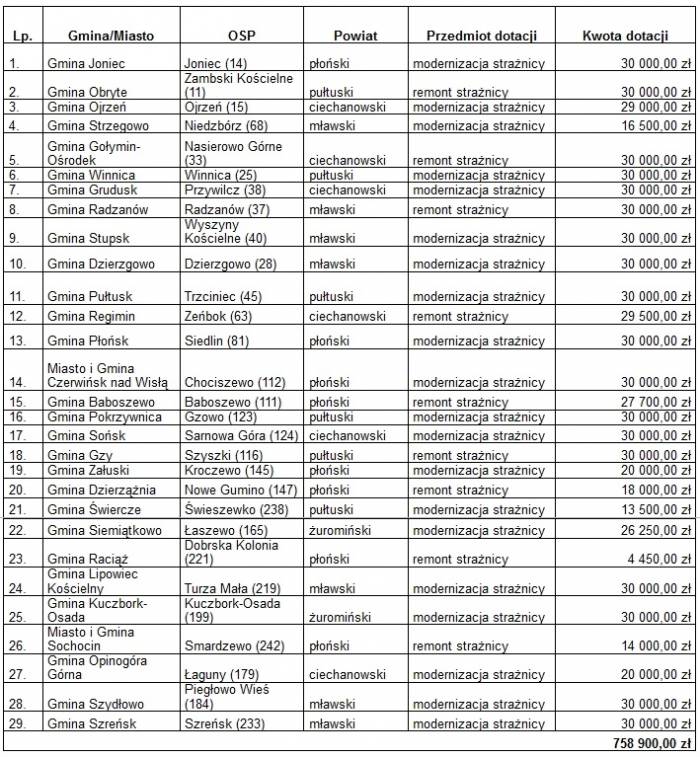 | Lp. | Gmina/Miasto | OSP | Powiat | Przedmiot dotacji | Kwota dotacji |
|---|---|---|---|---|---|
| 1. | Gmina Joniec | Joniec (14) | płoński | modernizacja strażnicy | 30 000,00 zł |
| 2. | Gmina Obryte | Zambski Kościelne (11) | pułtuski | remont strażnicy | 30 000,00 zł |
| 3. | Gmina Ojrzeń | Ojrzeń (15) | ciechanowski | modernizacja strażnicy | 29 000,00 zł |
| 4. | Gmina Strzegowo | Niedzbórz (68) | mławski | modernizacja strażnicy | 16 500,00 zł |
| 5. | Gmina Gołymin-Ośrodek | Nasierowo Górne (33) | ciechanowski | remont strażnicy | 30 000,00 zł |
| 6. | Gmina Winnica | Winnica (25) | pułtuski | modernizacja strażnicy | 30 000,00 zł |
| 7. | Gmina Grudusk | Przywilcz (38) | ciechanowski | modernizacja strażnicy | 30 000,00 zł |
| 8. | Gmina Radzanów | Radzanów (37) | mławski | remont strażnicy | 30 000,00 zł |
| 9. | Gmina Stupsk | Wyszyny Kościelne (40) | mławski | modernizacja strażnicy | 30 000,00 zł |
| 10. | Gmina Dzierzgowo | Dzierzgowo (28) | mławski | modernizacja strażnicy | 30 000,00 zł |
| 11. | Gmina Pułtusk | Trzciniec (45) | pułtuski | modernizacja strażnicy | 30 000,00 zł |
| 12. | Gmina Regimin | Zeńbok (63) | ciechanowski | remont strażnicy | 29 500,00 zł |
| 13. | Gmina Płońsk | Siedlin (81) | płoński | modernizacja strażnicy | 30 000,00 zł |
| 14. | Miasto i Gmina Czerwińsk nad Wisłą | Chociszewo (112) | płoński | modernizacja strażnicy | 30 000,00 zł |
| 15. | Gmina Baboszewo | Baboszewo (111) | płoński | remont strażnicy | 27 700,00 zł |
| 16. | Gmina Pokrzywnica | Gzowo (123) | pułtuski | modernizacja strażnicy | 30 000,00 zł |
| 17. | Gmina Sońsk | Sarnowa Góra (124) | ciechanowski | modernizacja strażnicy | 30 000,00 zł |
| 18. | Gmina Gzy | Szyszki (116) | pułtuski | remont strażnicy | 30 000,00 zł |
| 19. | Gmina Załuski | Kroczewo (145) | płoński | modernizacja strażnicy | 20 000,00 zł |
| 20. | Gmina Dzierzążnia | Nowe Gumino (147) | płoński | remont strażnicy | 18 000,00 zł |
| 21. | Gmina Świercze | Świeszewko (238) | pułtuski | modernizacja strażnicy | 13 500,00 zł |
| 22. | Gmina Siemiątkowo | Łaszewo (165) | żuromiński | modernizacja strażnicy | 26 250,00 zł |
| 23. | Gmina Raciąż | Dobrska Kolonia (221) | płoński | remont strażnicy | 4 450,00 zł |
| 24. | Gmina Lipowiec Kościelny | Turza Mała (219) | mławski | modernizacja strażnicy | 30 000,00 zł |
| 25. | Gmina Kuczbork-Osada | Kuczbork-Osada (199) | żuromiński | modernizacja strażnicy | 30 000,00 zł |
| 26. | Miasto i Gmina Sochocin | Smardzewo (242) | płoński | remont strażnicy | 14 000,00 zł |
| 27. | Gmina Opinogóra Górna | Łaguny (179) | ciechanowski | modernizacja strażnicy | 20 000,00 zł |
| 28. | Gmina Szydłowo | Piegłowo Wieś (184) | mławski | modernizacja strażnicy | 30 000,00 zł |
| 29. | Gmina Szreńsk | Szreńsk (233) | mławski | modernizacja strażnicy | 30 000,00 zł |
| | | | | | 758 900,00 zł |